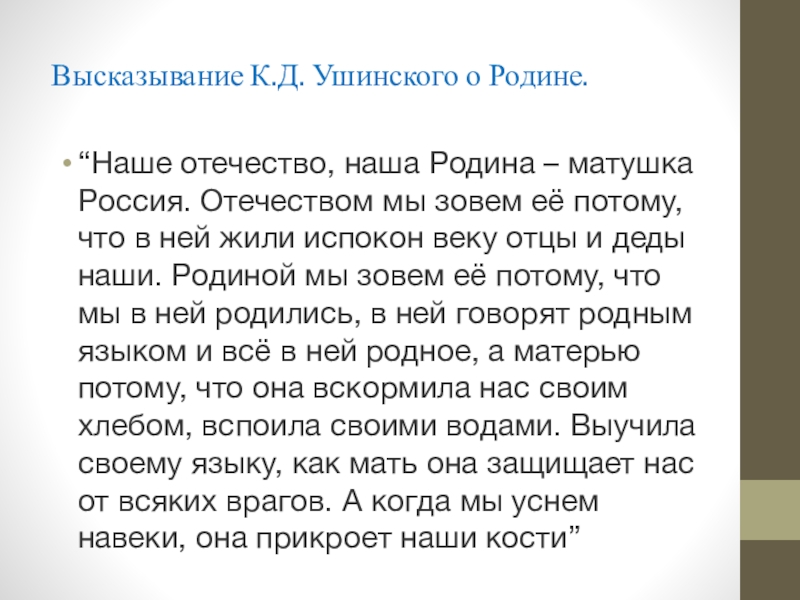 Высказывание К.Д. Ушинского о Родине.

• “Наше отечество, наша Родина – матушка Россия. Отечеством мы зовем её потому, что в ней жили испокон веку отцы и деды наши. Родиной мы зовем её потому, что мы в ней родились, в ней говорят родным языком и всё в ней родное, а матерью потому, что она вскормила нас своим хлебом, вспоила своими водами. Выучила своему языку, как мать она защищает нас от всяких врагов. А когда мы уснем навеки, она прикроет наши кости”